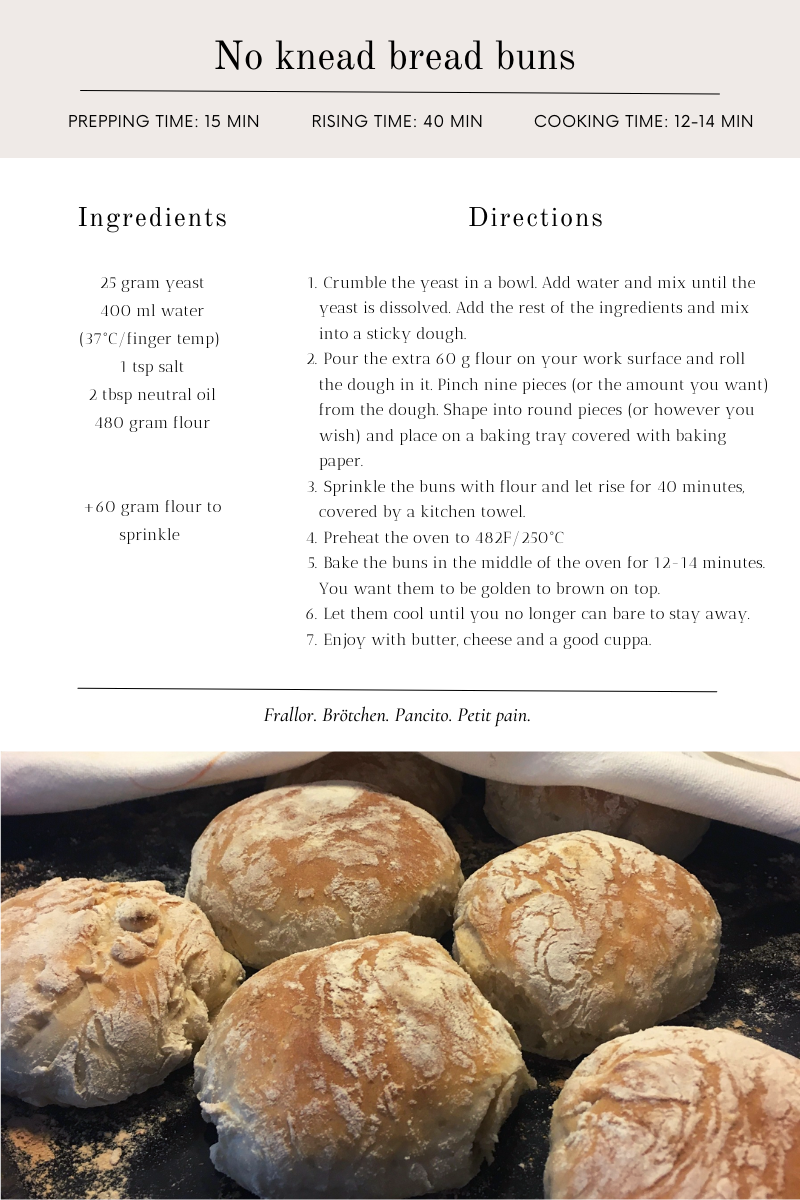 No knead bread buns

PREPPING TIME: 15 MIN

RISING TIME: 40 MIN

COOKING TIME: 12-14 MIN

Ingredients

25 gram yeast
400 ml water
(37°C/finger temp)
1 tsp salt
2 tbsp neutral oil
480 gram flour

+60 gram flour to sprinkle

Directions

1. Crumble the yeast in a bowl. Add water and mix until the yeast is dissolved. Add the rest of the ingredients and mix into a sticky dough.
2. Pour the extra 60 g flour on your work surface and roll the dough in it. Pinch nine pieces (or the amount you want) from the dough. Shape into round pieces (or however you wish) and place on a baking tray covered with baking paper.
3. Sprinkle the buns with flour and let rise for 40 minutes, covered by a kitchen towel.
4. Preheat the oven to 482F/250°C
5. Bake the buns in the middle of the oven for 12-14 minutes. You want them to be golden to brown on top.
6. Let them cool until you no longer can bare to stay away.
7. Enjoy with butter, cheese and a good cuppa.

Frallor. Brötchen. Pancito. Petit pain.